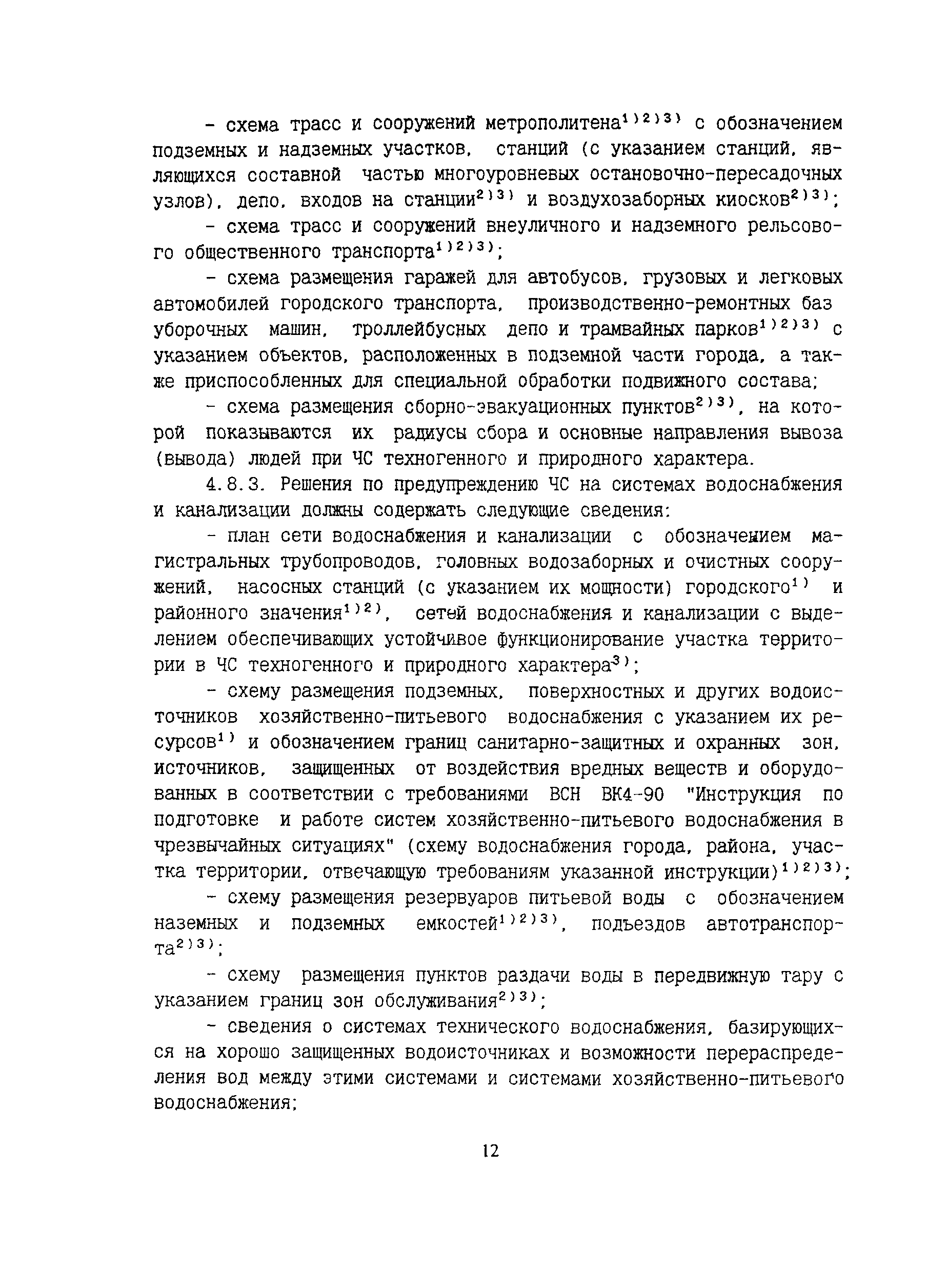 - схема трасс и сооружений метрополитена$^{1)2)3)}$ с обозначением подземных и надземных участков, станций (с указанием станций, являющихся составной частью многоуровневых остановочно-пересадочных узлов), депо, входов на станции$^{2)3)}$ и воздухозаборных киосков$^{2)3)}$;

- схема трасс и сооружений внеуличного и надземного рельсового общественного транспорта$^{1)2)3)}$;

- схема размещения гаражей для автобусов, грузовых и легковых автомобилей городского транспорта, производственно-ремонтных баз уборочных машин, троллейбусных депо и трамвайных парков$^{1)2)3)}$ с указанием объектов, расположенных в подземной части города, а также приспособленных для специальной обработки подвижного состава;

- схема размещения сборно-эвакуационных пунктов$^{2)3)}$, на которой показываются их радиусы сбора и основные направления вывоза (вывода) людей при ЧС техногенного и природного характера.

4.8.3. Решения по предупреждению ЧС на системах водоснабжения и канализации должны содержать следующие сведения:

- план сети водоснабжения и канализации с обозначением магистральных трубопроводов, головных водозаборных и очистных сооружений, насосных станций (с указанием их мощности) городского$^{1)}$ и районного значения$^{1)2)}$, сетей водоснабжения и канализации с выделением обеспечивающих устойчивое функционирование участка территории в ЧС техногенного и природного характера$^{3)}$;

- схему размещения подземных, поверхностных и других водоисточников хозяйственно-питьевого водоснабжения с указанием их ресурсов$^{1)}$ и обозначением границ санитарно-защитных и охранных зон, источников, защищенных от воздействия вредных веществ и оборудованных в соответствии с требованиями ВСН ВК4-90 "Инструкция по подготовке и работе систем хозяйственно-питьевого водоснабжения в чрезвычайных ситуациях" (схему водоснабжения города, района, участка территории, отвечающую требованиям указанной инструкции)$^{1)2)3)}$;

- схему размещения резервуаров питьевой воды с обозначением наземных и подземных емкостей$^{1)2)3)}$, подъездов автотранспорта$^{2)3)}$;

- схему размещения пунктов раздачи воды в передвижную тару с указанием границ зон обслуживания$^{2)3)}$;

- сведения о системах технического водоснабжения, базирующихся на хорошо защищенных водоисточниках и возможности перераспределения вод между этими системами и системами хозяйственно-питьевого водоснабжения;

12